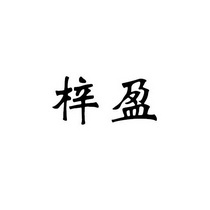 梓盈